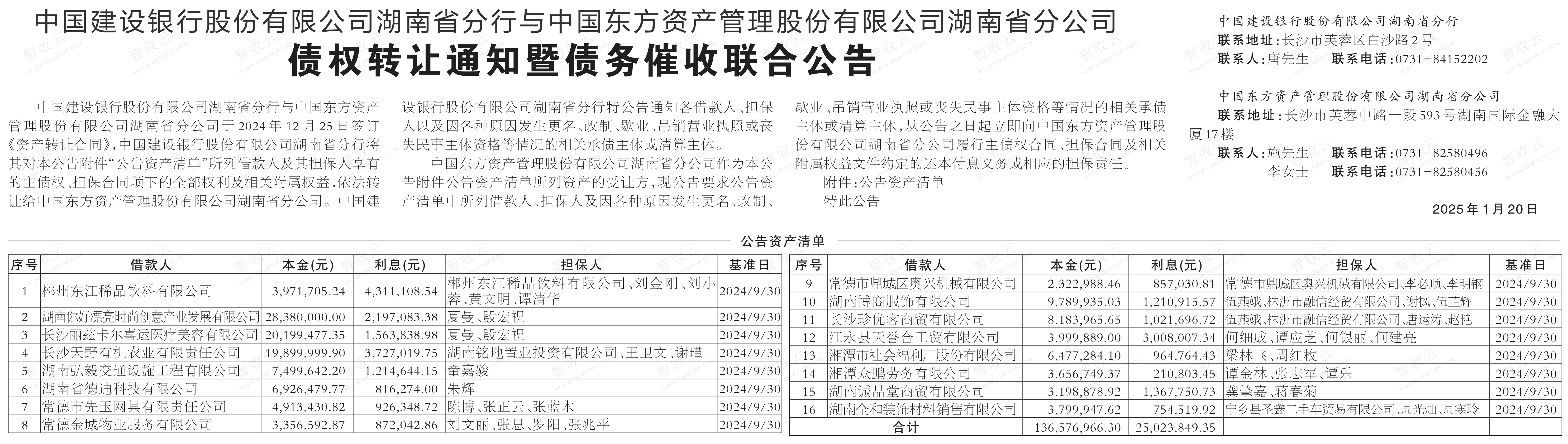 中国建设银行股份有限公司湖南省分行与中国东方资产管理股份有限公司湖南省分公司
债权转让通知暨债务催收联合公告

中国建设银行股份有限公司湖南省分行与中国东方资产管理股份有限公司湖南省分公司于2024年12月25日签订《资产转让合同》，中国建设银行股份有限公司湖南省分行将其对本公告附件“公告资产清单”所列借款人及其担保人享有的主债权、担保合同项下的全部权利及相关附属权益，依法转让给中国东方资产管理股份有限公司湖南省分公司。中国建设银行股份有限公司湖南省分行特公告通知各借款人、担保人以及因各种原因发生更名、改制、歇业、吊销营业执照或丧失民事主体资格等情况的相关承债主体或清算主体。

中国东方资产管理股份有限公司湖南省分公司作为本公告附件公告资产清单所列资产的受让方，现公告要求公告资产清单中所列借款人、担保人及因各种原因发生更名、改制、歇业、吊销营业执照或丧失民事主体资格等情况的相关承债主体或清算主体，从公告之日起立即向中国东方资产管理股份有限公司湖南省分公司履行主债权合同、担保合同及相关附属权益文件约定的还本付息义务或相应的担保责任。

附件：公告资产清单

特此公告

中国建设银行股份有限公司湖南省分行
联系地址：长沙市芙蓉区白沙路2号
联系人：唐先生　联系电话：0731-84152202

中国东方资产管理股份有限公司湖南省分公司
联系地址：长沙市芙蓉中路一段593号湖南国际金融大厦17楼
联系人：施先生　联系电话：0731-82580496
李女士　联系电话：0731-82580456

2025年1月20日

公告资产清单

| 序号 | 借款人 | 本金(元) | 利息(元) | 担保人 | 基准日 |
|---|---|---|---|---|---|
| 1 | 郴州东江稀品饮料有限公司 | 3,971,705.24 | 4,311,108.54 | 郴州东江稀品饮料有限公司、刘金刚、刘小蓉、黄文明、谭清华 | 2024/9/30 |
| 2 | 湖南你好漂亮时尚创意产业发展有限公司 | 28,380,000.00 | 2,197,083.38 | 夏曼、殷宏祝 | 2024/9/30 |
| 3 | 长沙丽兹卡尔喜运医疗美容有限公司 | 20,199,477.35 | 1,563,838.98 | 夏曼、殷宏祝 | 2024/9/30 |
| 4 | 长沙天野有机农业有限责任公司 | 19,899,999.90 | 3,727,019.75 | 湖南铭地置业投资有限公司、王卫文、谢瑾 | 2024/9/30 |
| 5 | 湖南弘毅交通设施工程有限公司 | 7,499,642.20 | 1,214,644.15 | 童嘉骏 | 2024/9/30 |
| 6 | 湖南省德迪科技有限公司 | 6,926,479.77 | 816,274.00 | 朱辉 | 2024/9/30 |
| 7 | 常德市先玉网具有限责任公司 | 4,913,430.82 | 926,348.72 | 陈博、张正云、张蓝木 | 2024/9/30 |
| 8 | 常德金城物业服务有限公司 | 3,356,592.87 | 872,042.86 | 刘文丽、张思、罗阳、张兆平 | 2024/9/30 |

| 序号 | 借款人 | 本金(元) | 利息(元) | 担保人 | 基准日 |
|---|---|---|---|---|---|
| 9 | 常德市鼎城区奥兴机械有限公司 | 2,322,988.46 | 857,030.81 | 常德市鼎城区奥兴机械有限公司、李必顺、李明钢 | 2024/9/30 |
| 10 | 湖南博商服饰有限公司 | 9,789,935.03 | 1,210,915.57 | 伍燕娥、株洲市融信经贸有限公司、谢枫、伍芷辉 | 2024/9/30 |
| 11 | 长沙珍优客商贸有限公司 | 8,183,965.65 | 1,021,696.72 | 伍燕娥、株洲市融信经贸有限公司、唐运涛、赵艳 | 2024/9/30 |
| 12 | 江永县天誉合工贸有限公司 | 3,999,889.00 | 3,008,007.34 | 何细成、谭应芝、何银丽、何建亮 | 2024/9/30 |
| 13 | 湘潭市社会福利厂股份有限公司 | 6,477,284.10 | 964,764.43 | 梁林飞、周红枚 | 2024/9/30 |
| 14 | 湘潭众鹏劳务有限公司 | 3,656,749.37 | 210,803.45 | 谭金林、张志军、谭乐 | 2024/9/30 |
| 15 | 湖南诚品堂商贸有限公司 | 3,198,878.92 | 1,367,750.73 | 龚肇嘉、蒋春菊 | 2024/9/30 |
| 16 | 湖南全和装饰材料销售有限公司 | 3,799,947.62 | 754,519.92 | 宁乡县圣鑫二手车贸易有限公司、周光灿、周寒玲 | 2024/9/30 |
| 合计 | | 136,576,966.30 | 25,023,849.35 | | |